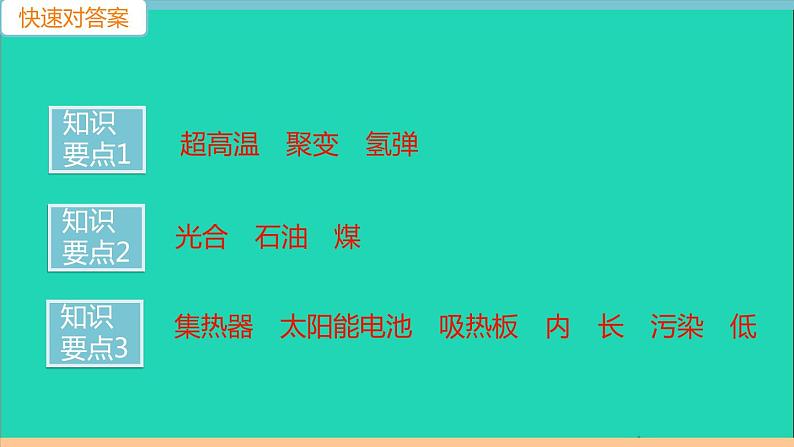 快速对答案

知识要点1 超高温 聚变 氢弹

知识要点2 光合 石油 煤

知识要点3 集热器 太阳能电池 吸热板 内 长 污染 低